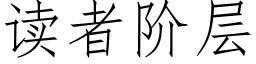 读者阶层